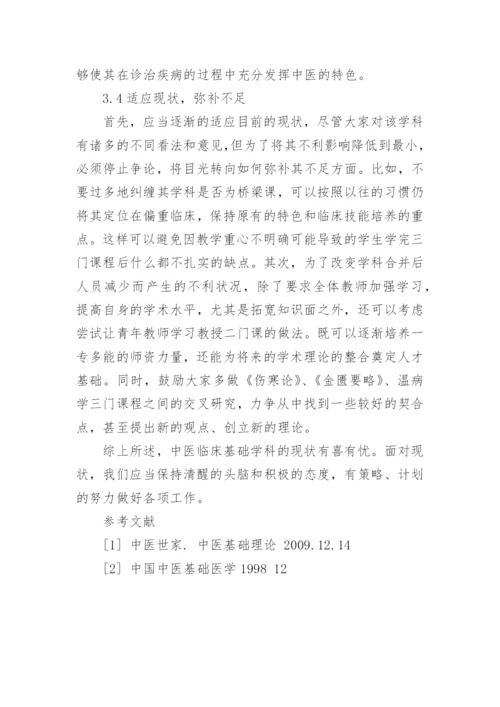 够使其在诊治疾病的过程中充分发挥中医的特色。

3.4 适应现状，弥补不足

首先，应当逐渐的适应目前的现状，尽管大家对该学科有诸多的不同看法和意见，但为了将其不利影响降低到最小，必须停止争论，将目光转向如何弥补其不足方面。比如，不要过多地纠缠其学科是否为桥梁课，可以按照以往的习惯仍将其定位在偏重临床，保持原有的特色和临床技能培养的重点。这样可以避免因教学重心不明确可能导致的学生学完三门课程后什么都不扎实的缺点。其次，为了改变学科合并后人员减少而产生的不利状况，除了要求全体教师加强学习，提高自身的学术水平，尤其是拓宽知识面之外，还可以考虑尝试让青年教师学习教授二门课的做法。既可以逐渐培养一专多能的师资力量，还能为将来的学术理论的整合奠定人才基础。同时，鼓励大家多做《伤寒论》、《金匮要略》、温病学三门课程之间的交叉研究，力争从中找到一些较好的契合点，甚至提出新的观点、创立新的理论。

综上所述，中医临床基础学科的现状有喜有忧。面对现状，我们应当保持清醒的头脑和积极的态度，有策略、计划的努力做好各项工作。

参考文献

[1] 中医世家. 中医基础理论 2009.12.14

[2] 中国中医基础医学 1998 12